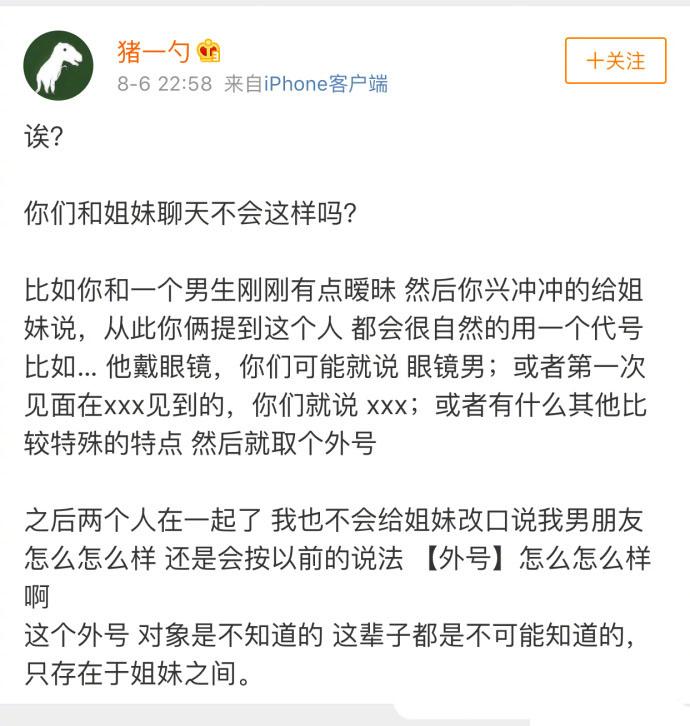 猪一勺
8-6 22:58 来自iPhone客户端
十关注

诶?

你们和姐妹聊天不会这样吗?

比如你和一个男生刚刚有点暧昧 然后你兴冲冲的给姐妹说，从此你俩提到这个人 都会很自然的用一个代号 比如... 他戴眼镜，你们可能就说 眼镜男；或者第一次见面在xxx见到的，你们就说 xxx；或者有什么其他比较特殊的特点 然后就取个外号

之后两个人在一起了 我也不会给姐妹改口说我男朋友怎么怎么样 还是会按以前的说法 【外号】怎么怎么样啊
这个外号 对象是不知道的 这辈子都是不可能知道的，只存在于姐妹之间。